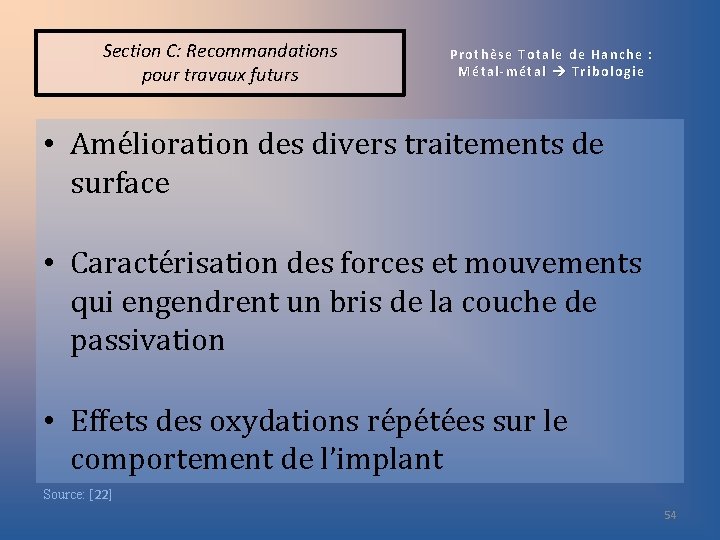 Section C: Recommandations
pour travaux futurs

Prothèse Totale de Hanche :
Métal-métal → Tribologie

• Amélioration des divers traitements de surface

• Caractérisation des forces et mouvements qui engendrent un bris de la couche de passivation

• Effets des oxydations répétées sur le comportement de l'implant

Source: [22]

54